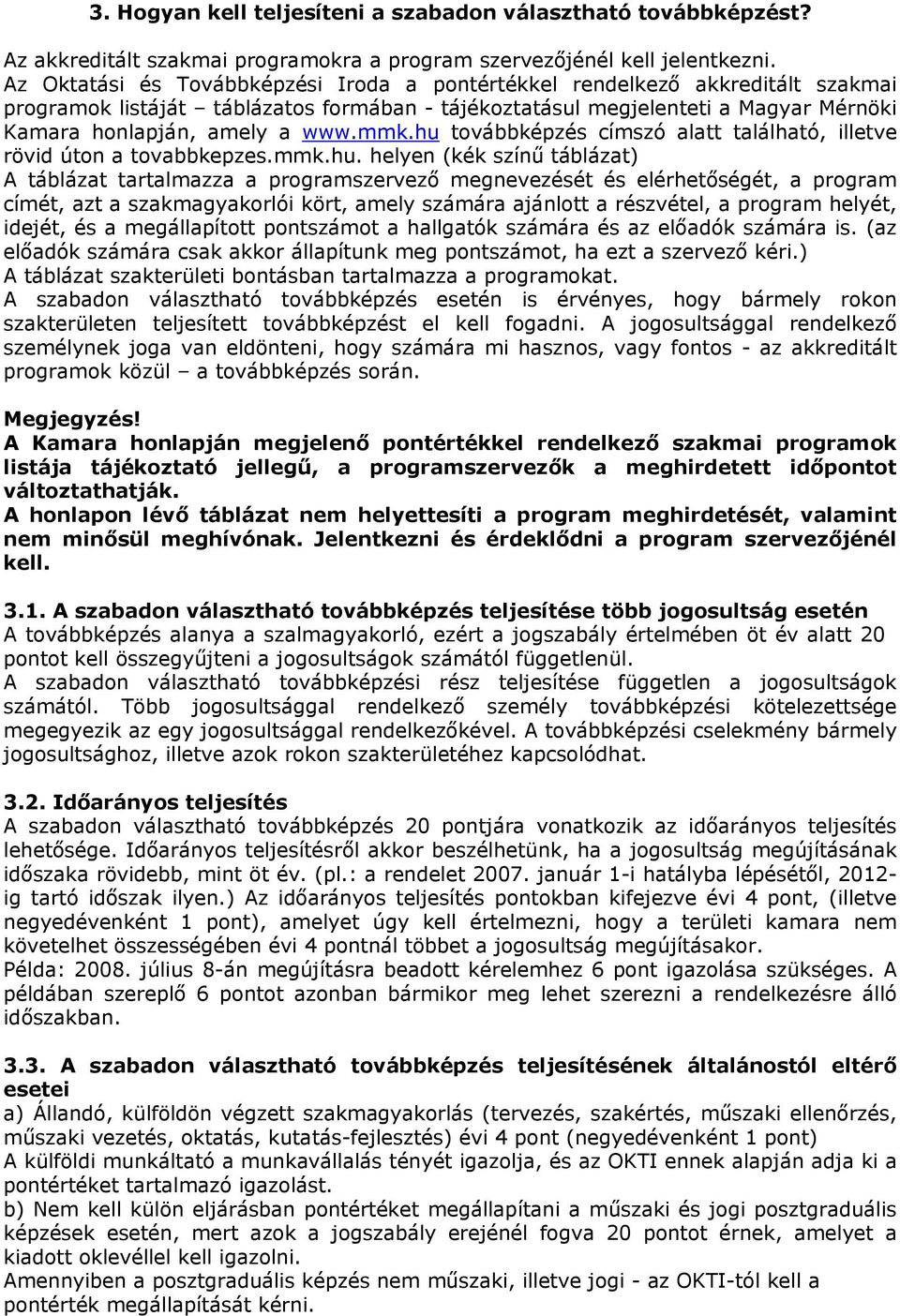 3. Hogyan kell teljesíteni a szabadon választható továbbképzést?

Az akkreditált szakmai programokra a program szervezőjénél kell jelentkezni.
Az Oktatási és Továbbképzési Iroda a pontértékkel rendelkező akkreditált szakmai programok listáját – táblázatos formában - tájékoztatásul megjelenteti a Magyar Mérnöki Kamara honlapján, amely a www.mmk.hu továbbképzés címszó alatt található, illetve rövid úton a tovabbkepzes.mmk.hu. helyen (kék színű táblázat)
A táblázat tartalmazza a programszervező megnevezését és elérhetőségét, a program címét, azt a szakmagyakorlói kört, amely számára ajánlott a részvétel, a program helyét, idejét, és a megállapított pontszámot a hallgatók számára és az előadók számára is. (az előadók számára csak akkor állapítunk meg pontszámot, ha ezt a szervező kéri.)
A táblázat szakterületi bontásban tartalmazza a programokat.
A szabadon választható továbbképzés esetén is érvényes, hogy bármely rokon szakterületen teljesített továbbképzést el kell fogadni. A jogosultsággal rendelkező személynek joga van eldönteni, hogy számára mi hasznos, vagy fontos - az akkreditált programok közül – a továbbképzés során.

Megjegyzés!
A Kamara honlapján megjelenő pontértékkel rendelkező szakmai programok listája tájékoztató jellegű, a programszervezők a meghirdetett időpontot változtathatják.
A honlapon lévő táblázat nem helyettesíti a program meghirdetését, valamint nem minősül meghívónak. Jelentkezni és érdeklődni a program szervezőjénél kell.

3.1. A szabadon választható továbbképzés teljesítése több jogosultság esetén
A továbbképzés alanya a szalmagyakorló, ezért a jogszabály értelmében öt év alatt 20 pontot kell összegyűjteni a jogosultságok számától függetlenül.
A szabadon választható továbbképzési rész teljesítése független a jogosultságok számától. Több jogosultsággal rendelkező személy továbbképzési kötelezettsége megegyezik az egy jogosultsággal rendelkezőkével. A továbbképzési cselekmény bármely jogosultsághoz, illetve azok rokon szakterületéhez kapcsolódhat.

3.2. Időarányos teljesítés
A szabadon választható továbbképzés 20 pontjára vonatkozik az időarányos teljesítés lehetősége. Időarányos teljesítésről akkor beszélhetünk, ha a jogosultság megújításának időszaka rövidebb, mint öt év. (pl.: a rendelet 2007. január 1-i hatályba lépésétől, 2012-ig tartó időszak ilyen.) Az időarányos teljesítés pontokban kifejezve évi 4 pont, (illetve negyedévenként 1 pont), amelyet úgy kell értelmezni, hogy a területi kamara nem követelhet összességében évi 4 pontnál többet a jogosultság megújításakor.
Példa: 2008. július 8-án megújításra beadott kérelemhez 6 pont igazolása szükséges. A példában szereplő 6 pontot azonban bármikor meg lehet szerezni a rendelkezésre álló időszakban.

3.3. A szabadon választható továbbképzés teljesítésének általánostól eltérő esetei
a) Állandó, külföldön végzett szakmagyakorlás (tervezés, szakértés, műszaki ellenőrzés, műszaki vezetés, oktatás, kutatás-fejlesztés) évi 4 pont (negyedévenként 1 pont)
A külföldi munkáltató a munkavállalás tényét igazolja, és az OKTI ennek alapján adja ki a pontértéket tartalmazó igazolást.
b) Nem kell külön eljárásban pontértéket megállapítani a posztgraduális képzések esetén, mert azok a jogszabály erejénél fogva 20 pontot érnek, amelyet a kiadott oklevéllel kell igazolni.
Amennyiben a posztgraduális képzés nem műszaki, illetve jogi - az OKTI-tól kell a pontérték megállapítását kérni.